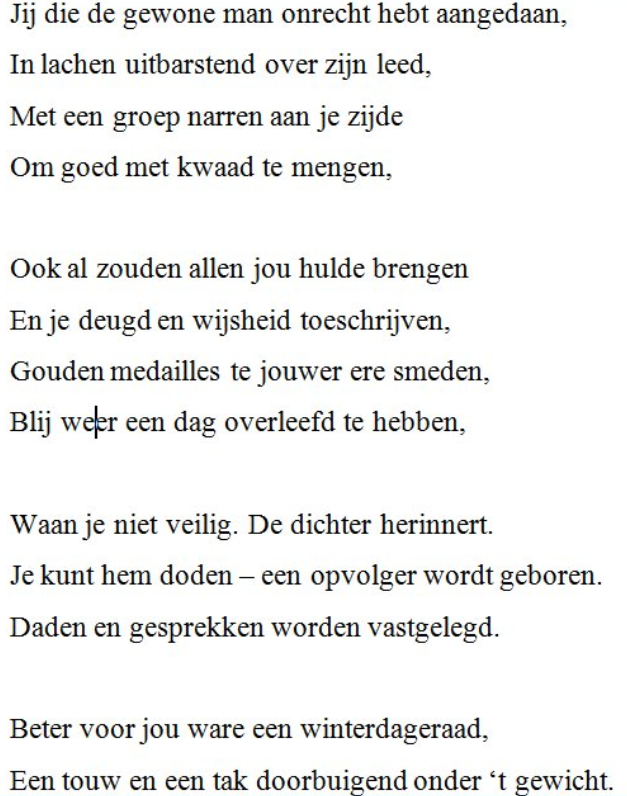 Jij die de gewone man onrecht hebt aangedaan,
In lachen uitbarstend over zijn leed,
Met een groep narren aan je zijde
Om goed met kwaad te mengen,

Ook al zouden allen jou hulde brengen
En je deugd en wijsheid toeschrijven,
Gouden medailles te jouwer ere smeden,
Blij weer een dag overleefd te hebben,

Waan je niet veilig. De dichter herinnert.
Je kunt hem doden – een opvolger wordt geboren.
Daden en gesprekken worden vastgelegd.

Beter voor jou ware een winterdageraad,
Een touw en een tak doorbuigend onder ‘t gewicht.